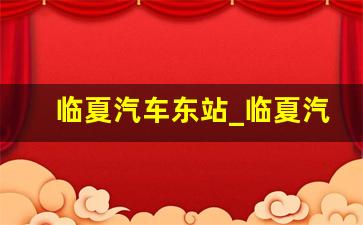 临夏汽车东站_临夏汽